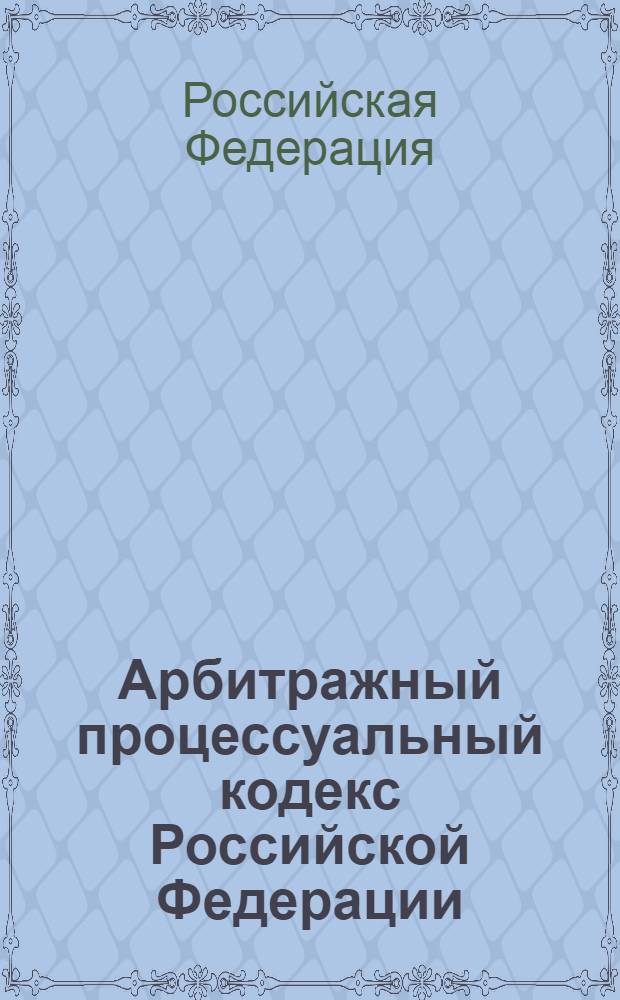 Российская Федерация

Арбитражный процессуальный кодекс Российской Федерации